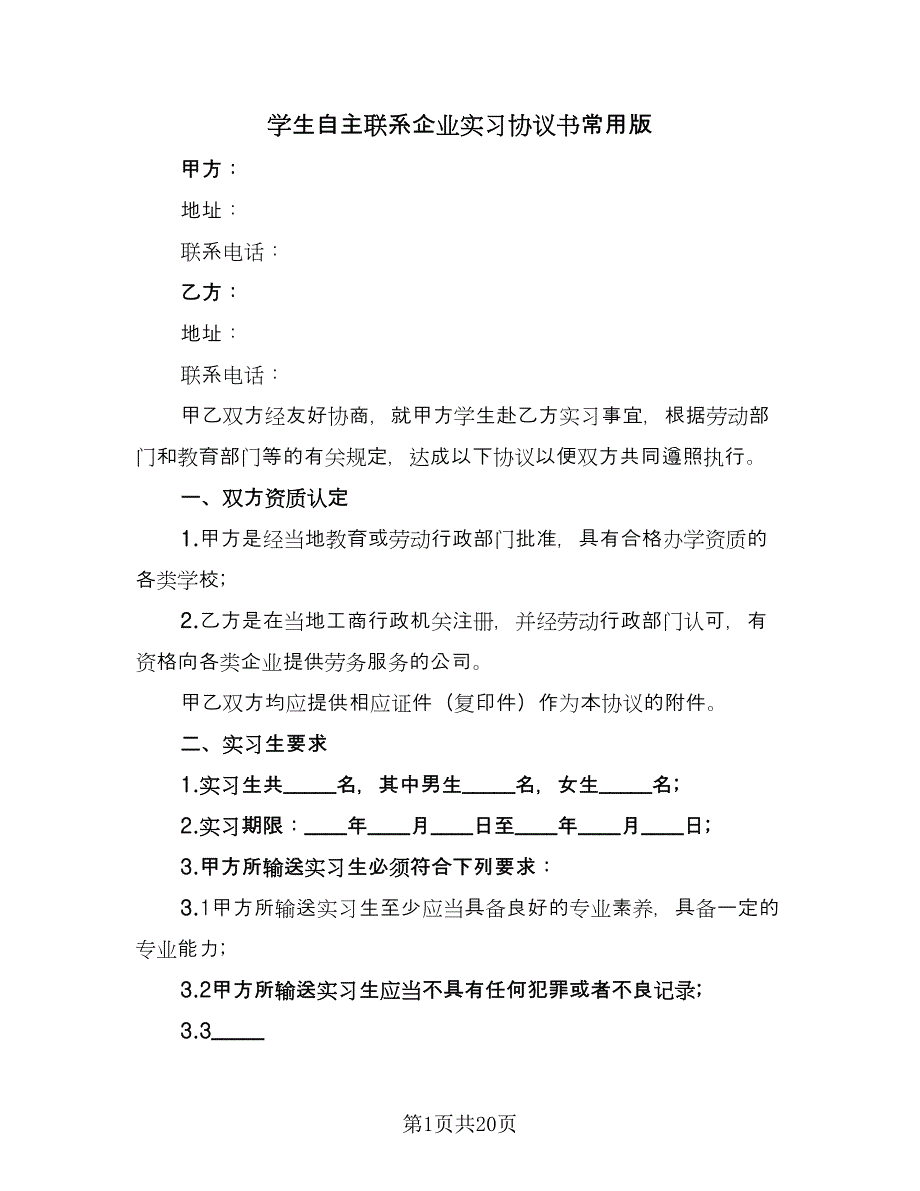 学生自主联系企业实习协议书常用版

甲方：

地址：

联系电话：

乙方：

地址：

联系电话：

甲乙双方经友好协商，就甲方学生赴乙方实习事宜，根据劳动部门和教育部门等的有关规定，达成以下协议以便双方共同遵照执行。

一、双方资质认定

1.甲方是经当地教育或劳动行政部门批准，具有合格办学资质的各类学校；

2.乙方是在当地工商行政机关注册，并经劳动行政部门认可，有资格向各类企业提供劳务服务的公司。

甲乙双方均应提供相应证件（复印件）作为本协议的附件。

二、实习生要求

1.实习生共_____名，其中男生_____名，女生_____名；

2.实习期限：____年____月____日至____年____月____日；

3.甲方所输送实习生必须符合下列要求：

3.1甲方所输送实习生至少应当具备良好的专业素养，具备一定的专业能力；

3.2甲方所输送实习生应当不具有任何犯罪或者不良记录；

3.3_____

第1页共20页